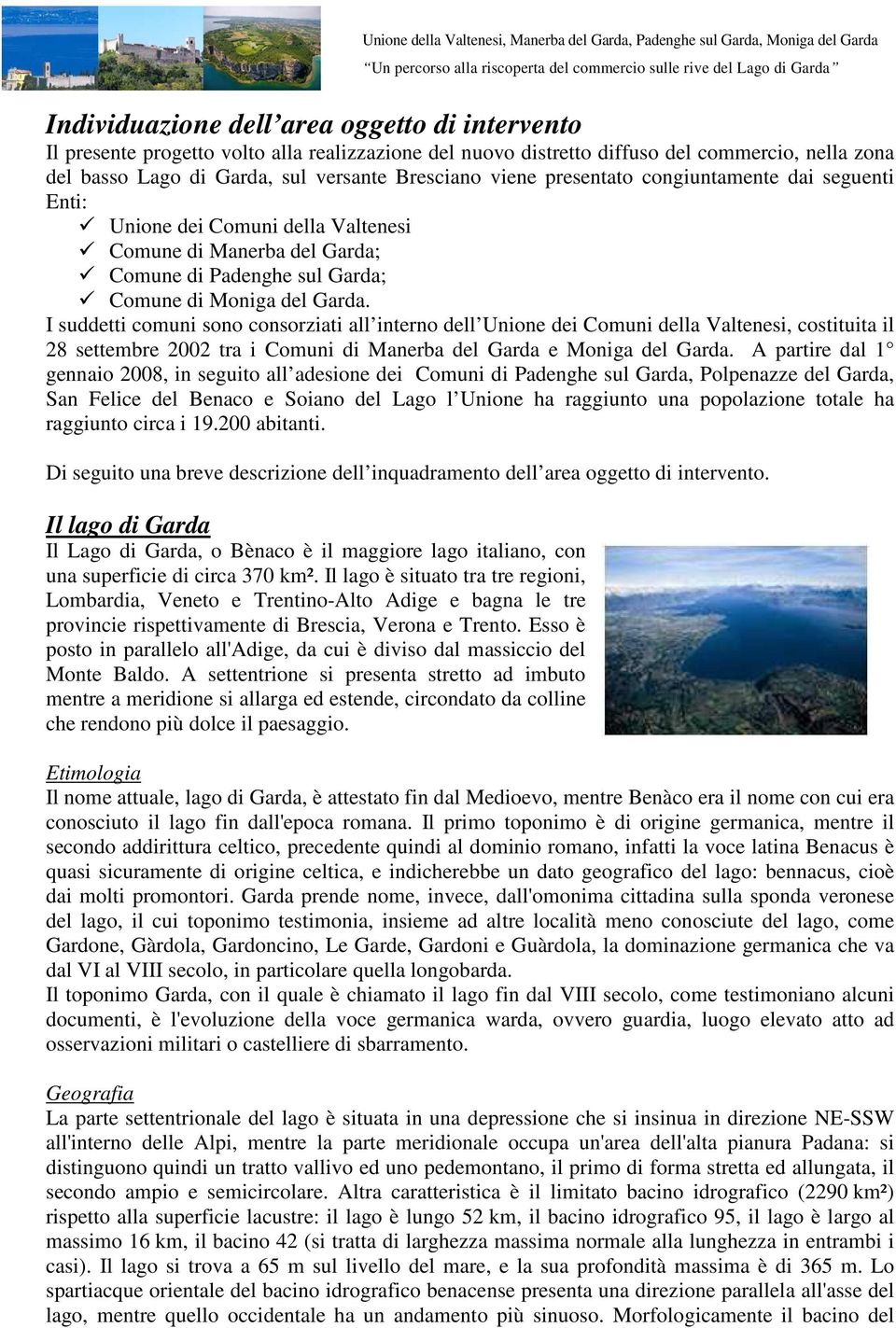 Unione della Valtenesi, Manerba del Garda, Padenghe sul Garda, Moniga del Garda
"Un percorso alla riscoperta del commercio sulle rive del Lago di Garda"

Individuazione dell'area oggetto di intervento
Il presente progetto volto alla realizzazione del nuovo distretto diffuso del commercio, nella zona del basso Lago di Garda, sul versante Bresciano viene presentato congiuntamente dai seguenti Enti:
✓ Unione dei Comuni della Valtenesi
✓ Comune di Manerba del Garda;
✓ Comune di Padenghe sul Garda;
✓ Comune di Moniga del Garda.
I suddetti comuni sono consorziati all'interno dell'Unione dei Comuni della Valtenesi, costituita il 28 settembre 2002 tra i Comuni di Manerba del Garda e Moniga del Garda. A partire dal 1° gennaio 2008, in seguito all'adesione dei Comuni di Padenghe sul Garda, Polpenazze del Garda, San Felice del Benaco e Soiano del Lago l'Unione ha raggiunto una popolazione totale ha raggiunto circa i 19.200 abitanti.

Di seguito una breve descrizione dell'inquadramento dell'area oggetto di intervento.

Il lago di Garda
Il Lago di Garda, o Bènaco è il maggiore lago italiano, con una superficie di circa 370 km². Il lago è situato tra tre regioni, Lombardia, Veneto e Trentino-Alto Adige e bagna le tre provincie rispettivamente di Brescia, Verona e Trento. Esso è posto in parallelo all'Adige, da cui è diviso dal massiccio del Monte Baldo. A settentrione si presenta stretto ad imbuto mentre a meridione si allarga ed estende, circondato da colline che rendono più dolce il paesaggio.

Etimologia
Il nome attuale, lago di Garda, è attestato fin dal Medioevo, mentre Benàco era il nome con cui era conosciuto il lago fin dall'epoca romana. Il primo toponimo è di origine germanica, mentre il secondo addirittura celtico, precedente quindi al dominio romano, infatti la voce latina Benacus è quasi sicuramente di origine celtica, e indicherebbe un dato geografico del lago: bennacus, cioè dai molti promontori. Garda prende nome, invece, dall'omonima cittadina sulla sponda veronese del lago, il cui toponimo testimonia, insieme ad altre località meno conosciute del lago, come Gardone, Gàrdola, Gardoncino, Le Garde, Gardoni e Guàrdola, la dominazione germanica che va dal VI al VIII secolo, in particolare quella longobarda.
Il toponimo Garda, con il quale è chiamato il lago fin dal VIII secolo, come testimoniano alcuni documenti, è l'evoluzione della voce germanica warda, ovvero guardia, luogo elevato atto ad osservazioni militari o castelliere di sbarramento.

Geografia
La parte settentrionale del lago è situata in una depressione che si insinua in direzione NE-SSW all'interno delle Alpi, mentre la parte meridionale occupa un'area dell'alta pianura Padana: si distinguono quindi un tratto vallivo ed uno pedemontano, il primo di forma stretta ed allungata, il secondo ampio e semicircolare. Altra caratteristica è il limitato bacino idrografico (2290 km²) rispetto alla superficie lacustre: il lago è lungo 52 km, il bacino idrografico 95, il lago è largo al massimo 16 km, il bacino 42 (si tratta di larghezza massima normale alla lunghezza in entrambi i casi). Il lago si trova a 65 m sul livello del mare, e la sua profondità massima è di 365 m. Lo spartiacque orientale del bacino idrografico benacense presenta una direzione parallela all'asse del lago, mentre quello occidentale ha un andamento più sinuoso. Morfologicamente il bacino del